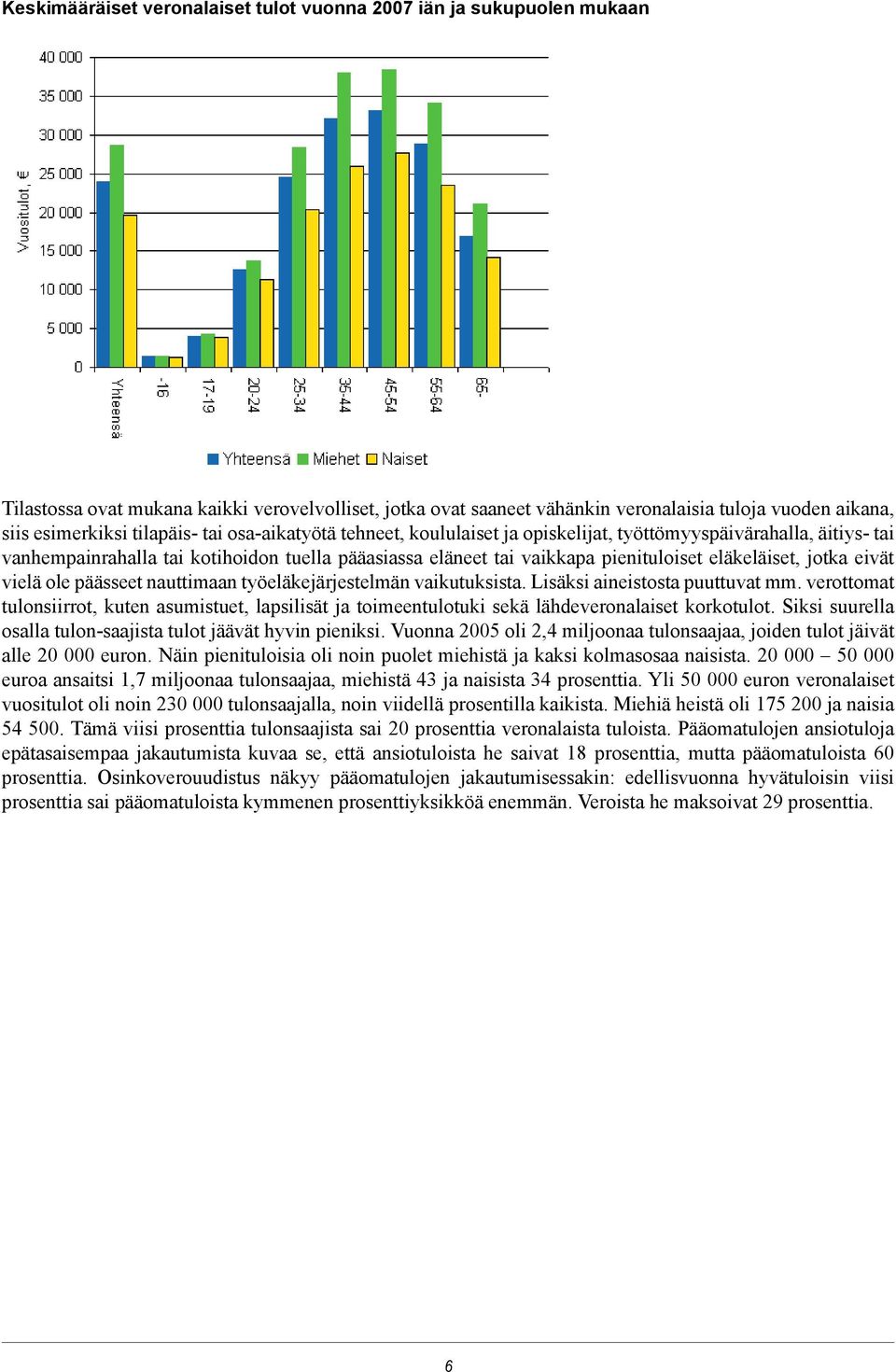 Keskimääräiset veronalaiset tulot vuonna 2007 iän ja sukupuolen mukaan

Vuositulot, €

40 000
35 000
30 000
25 000
20 000
15 000
10 000
5 000
0

Yhteensä
-16
17-19
20-24
25-34
35-44
45-54
55-64
65-

Yhteensä Miehet Naiset

Tilastossa ovat mukana kaikki verovelvolliset, jotka ovat saaneet vähänkin veronalaisia tuloja vuoden aikana, siis esimerkiksi tilapäis- tai osa-aikatyötä tehneet, koululaiset ja opiskelijat, työttömyyspäivärahalla, äitiys- tai vanhempainrahalla tai kotihoidon tuella pääasiassa eläneet tai vaikkapa pienituloiset eläkeläiset, jotka eivät vielä ole päässeet nauttimaan työeläkejärjestelmän vaikutuksista. Lisäksi aineistosta puuttuvat mm. verottomat tulonsiirrot, kuten asumistuet, lapsilisät ja toimeentulotuki sekä lähdeveronalaiset korkotulot. Siksi suurella osalla tulon-saajista tulot jäävät hyvin pieniksi. Vuonna 2005 oli 2,4 miljoonaa tulonsaajaa, joiden tulot jäivät alle 20 000 euron. Näin pienituloisia oli noin puolet miehistä ja kaksi kolmasosaa naisista. 20 000 – 50 000 euroa ansaitsi 1,7 miljoonaa tulonsaajaa, miehistä 43 ja naisista 34 prosenttia. Yli 50 000 euron veronalaiset vuositulot oli noin 230 000 tulonsaajalla, noin viidellä prosentilla kaikista. Miehiä heistä oli 175 200 ja naisia 54 500. Tämä viisi prosenttia tulonsaajista sai 20 prosenttia veronalaista tuloista. Pääomatulojen ansiotuloja epätasaisempaa jakautumista kuvaa se, että ansiotuloista he saivat 18 prosenttia, mutta pääomatuloista 60 prosenttia. Osinkoverouudistus näkyy pääomatulojen jakautumisessakin: edellisvuonna hyvätuloisin viisi prosenttia sai pääomatuloista kymmenen prosenttiyksikköä enemmän. Veroista he maksoivat 29 prosenttia.

6